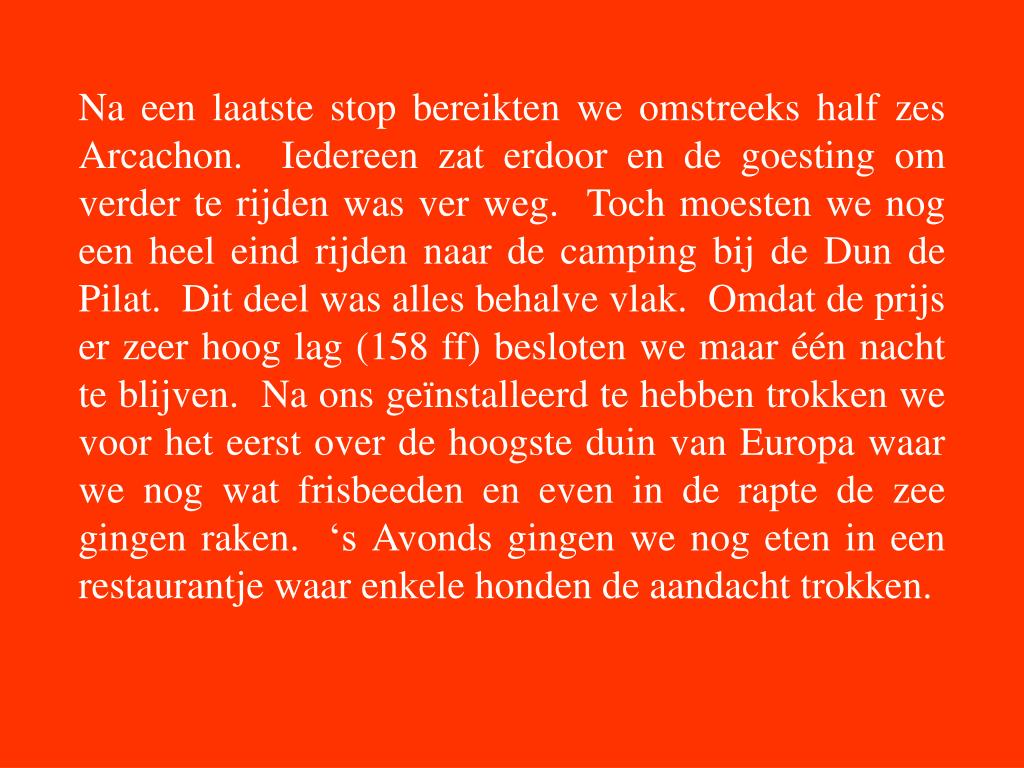 Na een laatste stop bereikten we omstreeks half zes Arcachon. Iedereen zat erdoor en de goesting om verder te rijden was ver weg. Toch moesten we nog een heel eind rijden naar de camping bij de Dun de Pilat. Dit deel was alles behalve vlak. Omdat de prijs er zeer hoog lag (158 ff) besloten we maar één nacht te blijven. Na ons geïnstalleerd te hebben trokken we voor het eerst over de hoogste duin van Europa waar we nog wat frisbeeden en even in de rapte de zee gingen raken. ‘s Avonds gingen we nog eten in een restaurantje waar enkele honden de aandacht trokken.